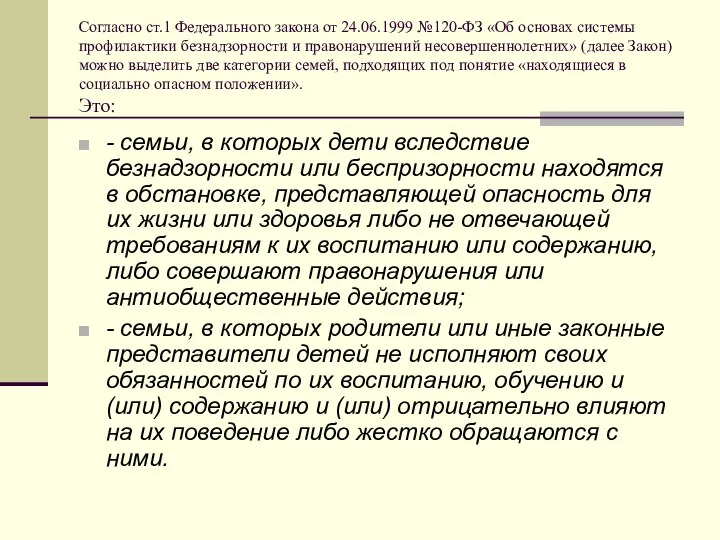 Согласно ст.1 Федерального закона от 24.06.1999 №120-ФЗ «Об основах системы профилактики безнадзорности и правонарушений несовершеннолетних» (далее Закон) можно выделить две категории семей, подходящих под понятие «находящиеся в социально опасном положении».
Это:

- семьи, в которых дети вследствие безнадзорности или беспризорности находятся в обстановке, представляющей опасность для их жизни или здоровья либо не отвечающей требованиям к их воспитанию или содержанию, либо совершают правонарушения или антиобщественные действия;

- семьи, в которых родители или иные законные представители детей не исполняют своих обязанностей по их воспитанию, обучению и (или) содержанию и (или) отрицательно влияют на их поведение либо жестко обращаются с ними.